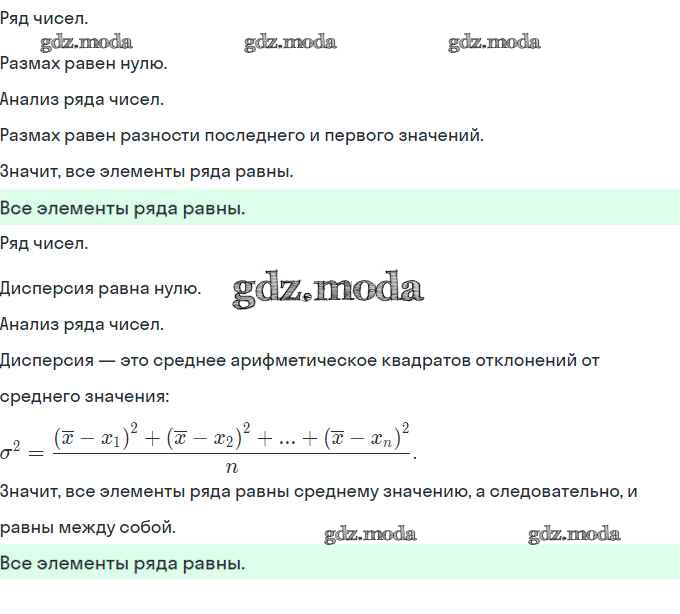 Ряд чисел.

gdz.moda gdz.moda gdz.moda

Размах равен нулю.

Анализ ряда чисел.

Размах равен разности последнего и первого значений.

Значит, все элементы ряда равны.

Все элементы ряда равны.

Ряд чисел.

Дисперсия равна нулю. gdz.moda

Анализ ряда чисел.

Дисперсия — это среднее арифметическое квадратов отклонений от среднего значения:

$\sigma^2 = \frac{(\overline{x} - x_1)^2 + (\overline{x} - x_2)^2 + ... + (\overline{x} - x_n)^2}{n}.$

Значит, все элементы ряда равны среднему значению, а следовательно, и равны между собой. gdz.moda gdz.moda

Все элементы ряда равны.